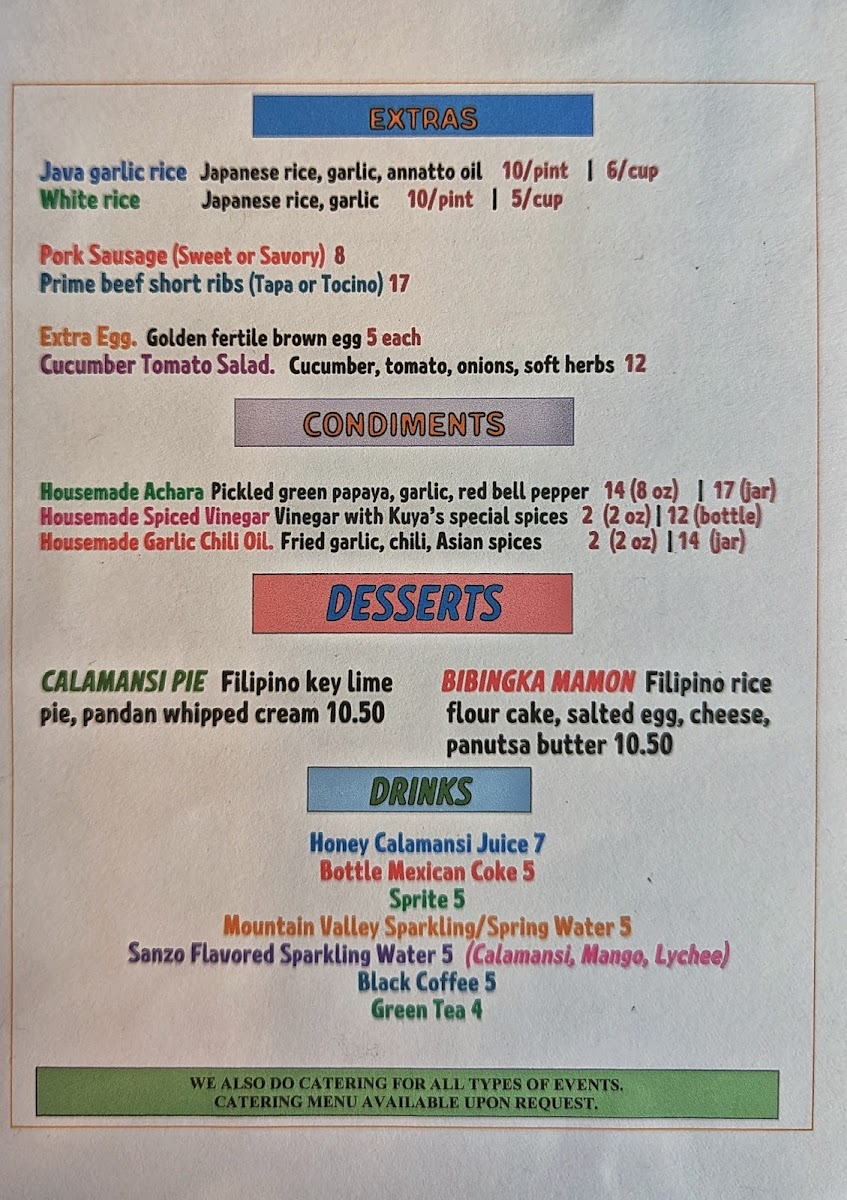 EXTRAS

Java garlic rice Japanese rice, garlic, annatto oil 10/pint | 6/cup
White rice Japanese rice, garlic 10/pint | 5/cup

Pork Sausage (Sweet or Savory) 8
Prime beef short ribs (Tapa or Tocino) 17

Extra Egg. Golden fertile brown egg 5 each
Cucumber Tomato Salad. Cucumber, tomato, onions, soft herbs 12

CONDIMENTS

Housemade Achara Pickled green papaya, garlic, red bell pepper 14 (8 oz) | 17 (jar)
Housemade Spiced Vinegar Vinegar with Kuya's special spices 2 (2 oz) | 12 (bottle)
Housemade Garlic Chili Oil. Fried garlic, chili, Asian spices 2 (2 oz) | 14 (jar)

DESSERTS

CALAMANSI PIE Filipino key lime pie, pandan whipped cream 10.50

BIBINGKA MAMON Filipino rice flour cake, salted egg, cheese, panutsa butter 10.50

DRINKS

Honey Calamansi Juice 7
Bottle Mexican Coke 5
Sprite 5
Mountain Valley Sparkling/Spring Water 5
Sanzo Flavored Sparkling Water 5 (Calamansi, Mango, Lychee)
Black Coffee 5
Green Tea 4

WE ALSO DO CATERING FOR ALL TYPES OF EVENTS.
CATERING MENU AVAILABLE UPON REQUEST.